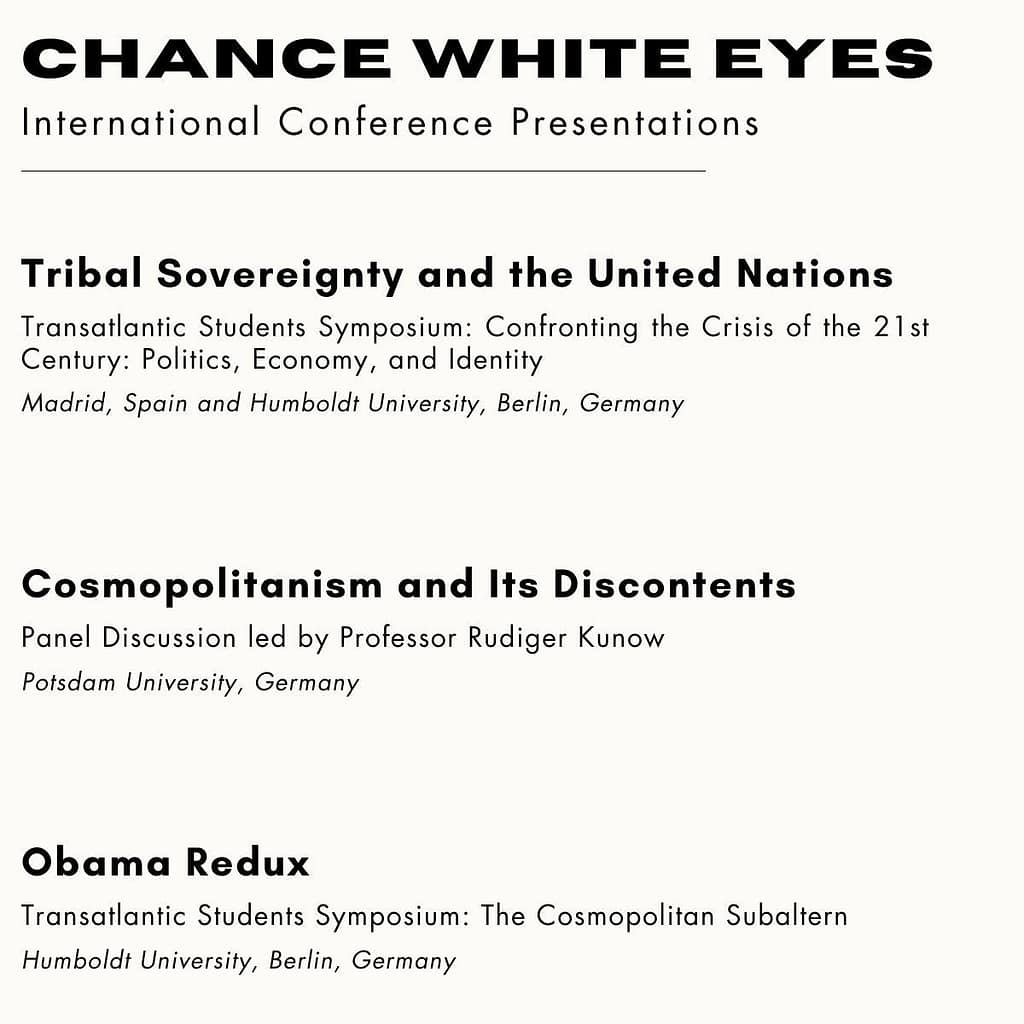 CHANCE WHITE EYES
International Conference Presentations

Tribal Sovereignty and the United Nations
Transatlantic Students Symposium: Confronting the Crisis of the 21st Century: Politics, Economy, and Identity
Madrid, Spain and Humboldt University, Berlin, Germany

Cosmopolitanism and Its Discontents
Panel Discussion led by Professor Rudiger Kunow
Potsdam University, Germany

Obama Redux
Transatlantic Students Symposium: The Cosmopolitan Subaltern
Humboldt University, Berlin, Germany